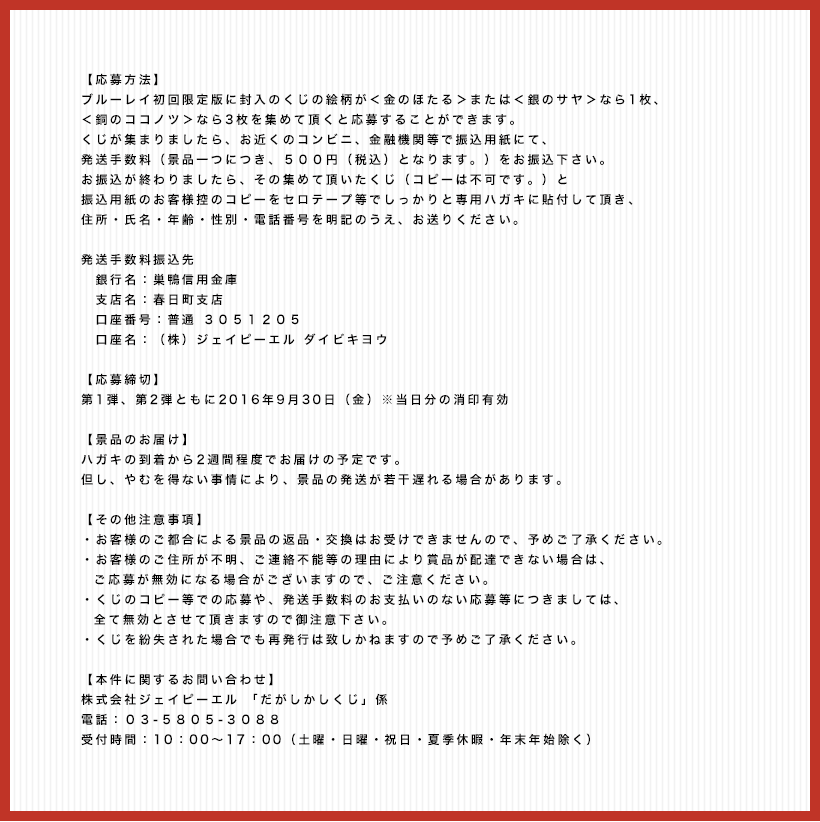 【応募方法】
ブルーレイ初回限定版に封入のくじの絵柄が＜金のほたる＞または＜銀のサヤ＞なら1枚、
＜銅のココノツ＞なら3枚を集めて頂くと応募することができます。
くじが集まりましたら、お近くのコンビニ、金融機関等で振込用紙にて、
発送手数料（景品一つにつき、５００円（税込）となります。）をお振込下さい。
お振込が終わりましたら、その集めて頂いたくじ（コピーは不可です。）と
振込用紙のお客様控のコピーをセロテープ等でしっかりと専用ハガキに貼付して頂き、
住所・氏名・年齢・性別・電話番号を明記のうえ、お送りください。

発送手数料振込先
銀行名：巣鴨信用金庫
支店名：春日町支店
口座番号：普通 ３０５１２０５
口座名：（株）ジェイピーエル ダイビキヨウ

【応募締切】
第1弾、第2弾ともに2016年9月30日（金）※当日分の消印有効

【景品のお届け】
ハガキの到着から2週間程度でお届けの予定です。
但し、やむを得ない事情により、景品の発送が若干遅れる場合があります。

【その他注意事項】
・お客様のご都合による景品の返品・交換はお受けできませんので、予めご了承ください。
・お客様のご住所が不明、ご連絡不能等の理由により賞品が配達できない場合は、
ご応募が無効になる場合がございますので、ご注意ください。
・くじのコピー等での応募や、発送手数料のお支払いのない応募等につきましては、
全て無効とさせて頂きますので御注意下さい。
・くじを紛失された場合でも再発行は致しかねますので予めご了承ください。

【本件に関するお問い合わせ】
株式会社ジェイピーエル 「だがしかしくじ」係
電話：03-5805-3088
受付時間：10：00～17：00（土曜・日曜・祝日・夏季休暇・年末年始除く）